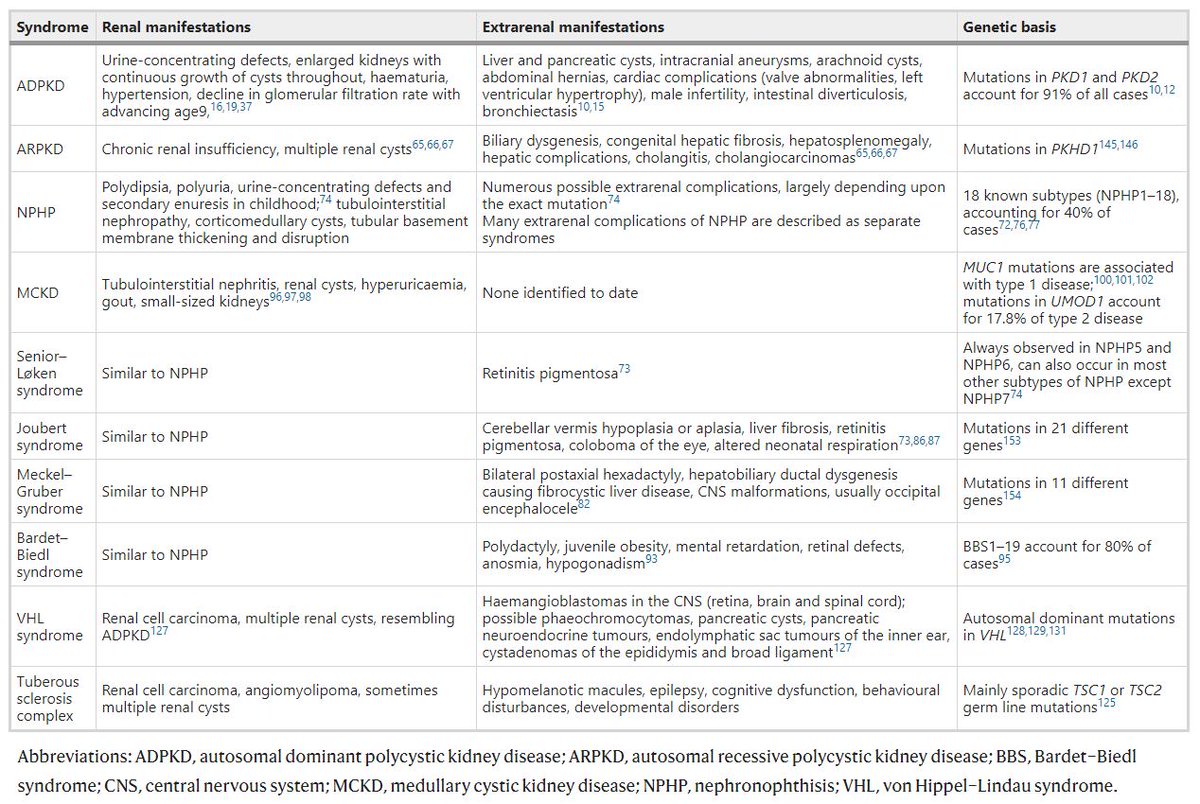 | Syndrome | Renal manifestations | Extrarenal manifestations | Genetic basis |
|---|---|---|---|
| ADPKD | Urine-concentrating defects, enlarged kidneys with continuous growth of cysts throughout, haematuria, hypertension, decline in glomerular filtration rate with advancing age9,$^{16,19,37}$ | Liver and pancreatic cysts, intracranial aneurysms, arachnoid cysts, abdominal hernias, cardiac complications (valve abnormalities, left ventricular hypertrophy), male infertility, intestinal diverticulosis, bronchiectasis$^{10,15}$ | Mutations in *PKD1* and *PKD2* account for 91% of all cases$^{10,12}$ |
| ARPKD | Chronic renal insufficiency, multiple renal cysts$^{65,66,67}$ | Biliary dysgenesis, congenital hepatic fibrosis, hepatosplenomegaly, hepatic complications, cholangitis, cholangiocarcinomas$^{65,66,67}$ | Mutations in *PKHD1*$^{145,146}$ |
| NPHP | Polydipsia, polyuria, urine-concentrating defects and secondary enuresis in childhood;$^{74}$ tubulointerstitial nephropathy, corticomedullary cysts, tubular basement membrane thickening and disruption | Numerous possible extrarenal complications, largely depending upon the exact mutation$^{74}$ Many extrarenal complications of NPHP are described as separate syndromes | 18 known subtypes (NPHP1–18), accounting for 40% of cases$^{72,76,77}$ |
| MCKD | Tubulointerstitial nephritis, renal cysts, hyperuricaemia, gout, small-sized kidneys$^{96,97,98}$ | None identified to date | *MUC1* mutations are associated with type 1 disease;$^{100,101,102}$ mutations in *UMOD1* account for 17.8% of type 2 disease |
| Senior–Løken syndrome | Similar to NPHP | Retinitis pigmentosa$^{73}$ | Always observed in NPHP5 and NPHP6, can also occur in most other subtypes of NPHP except NPHP7$^{74}$ |
| Joubert syndrome | Similar to NPHP | Cerebellar vermis hypoplasia or aplasia, liver fibrosis, retinitis pigmentosa, coloboma of the eye, altered neonatal respiration$^{73,86,87}$ | Mutations in 21 different genes$^{153}$ |
| Meckel–Gruber syndrome | Similar to NPHP | Bilateral postaxial hexadactyly, hepatobiliary ductal dysgenesis causing fibrocystic liver disease, CNS malformations, usually occipital encephalocele$^{82}$ | Mutations in 11 different genes$^{154}$ |
| Bardet–Biedl syndrome | Similar to NPHP | Polydactyly, juvenile obesity, mental retardation, retinal defects, anosmia, hypogonadism$^{93}$ | BBS1–19 account for 80% of cases$^{95}$ |
| VHL syndrome | Renal cell carcinoma, multiple renal cysts, resembling ADPKD$^{127}$ | Haemangioblastomas in the CNS (retina, brain and spinal cord); possible phaeochromocytomas, pancreatic cysts, pancreatic neuroendocrine tumours, endolymphatic sac tumours of the inner ear, cystadenomas of the epididymis and broad ligament$^{127}$ | Autosomal dominant mutations in *VHL*$^{128,129,131}$ |
| Tuberous sclerosis complex | Renal cell carcinoma, angiomyolipoma, sometimes multiple renal cysts | Hypomelanotic macules, epilepsy, cognitive dysfunction, behavioural disturbances, developmental disorders | Mainly sporadic *TSC1* or *TSC2* germ line mutations$^{125}$ |

Abbreviations: ADPKD, autosomal dominant polycystic kidney disease; ARPKD, autosomal recessive polycystic kidney disease; BBS, Bardet–Biedl syndrome; CNS, central nervous system; MCKD, medullary cystic kidney disease; NPHP, nephronophthisis; VHL, von Hippel–Lindau syndrome.